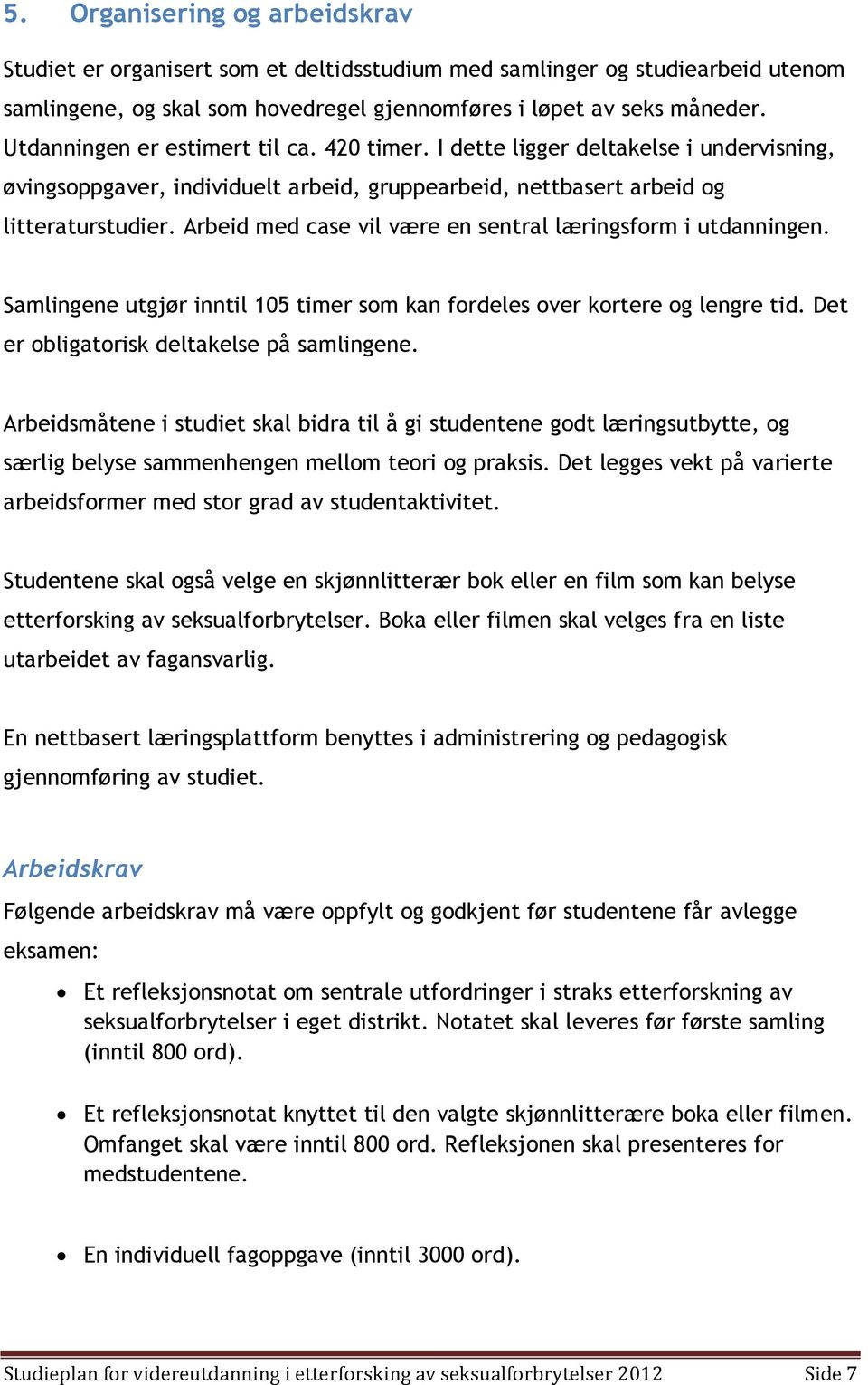 5. Organisering og arbeidskrav

Studiet er organisert som et deltidsstudium med samlinger og studiearbeid utenom samlingene, og skal som hovedregel gjennomføres i løpet av seks måneder. Utdanningen er estimert til ca. 420 timer. I dette ligger deltakelse i undervisning, øvingsoppgaver, individuelt arbeid, gruppearbeid, nettbasert arbeid og litteraturstudier. Arbeid med case vil være en sentral læringsform i utdanningen.

Samlingene utgjør inntil 105 timer som kan fordeles over kortere og lengre tid. Det er obligatorisk deltakelse på samlingene.

Arbeidsmåtene i studiet skal bidra til å gi studentene godt læringsutbytte, og særlig belyse sammenhengen mellom teori og praksis. Det legges vekt på varierte arbeidsformer med stor grad av studentaktivitet.

Studentene skal også velge en skjønnlitterær bok eller en film som kan belyse etterforsking av seksualforbrytelser. Boka eller filmen skal velges fra en liste utarbeidet av fagansvarlig.

En nettbasert læringsplattform benyttes i administrering og pedagogisk gjennomføring av studiet.

Arbeidskrav
Følgende arbeidskrav må være oppfylt og godkjent før studentene får avlegge eksamen:

• Et refleksjonsnotat om sentrale utfordringer i straks etterforskning av seksualforbrytelser i eget distrikt. Notatet skal leveres før første samling (inntil 800 ord).

• Et refleksjonsnotat knyttet til den valgte skjønnlitterære boka eller filmen. Omfanget skal være inntil 800 ord. Refleksjonen skal presenteres for medstudentene.

• En individuell fagoppgave (inntil 3000 ord).

Studieplan for videreutdanning i etterforsking av seksualforbrytelser 2012 Side 7